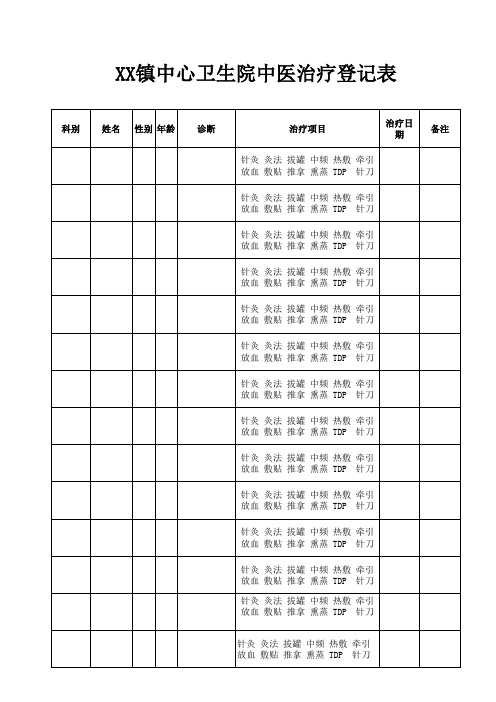 XX镇中心卫生院中医治疗登记表

| 科别 | 姓名 | 性别 | 年龄 | 诊断 | 治疗项目 | 治疗日期 | 备注 |
|---|---|---|---|---|---|---|---|
| | | | | | 针灸 灸法 拔罐 中频 热敷 牵引 放血 敷贴 推拿 熏蒸 TDP 针刀 | | |
| | | | | | 针灸 灸法 拔罐 中频 热敷 牵引 放血 敷贴 推拿 熏蒸 TDP 针刀 | | |
| | | | | | 针灸 灸法 拔罐 中频 热敷 牵引 放血 敷贴 推拿 熏蒸 TDP 针刀 | | |
| | | | | | 针灸 灸法 拔罐 中频 热敷 牵引 放血 敷贴 推拿 熏蒸 TDP 针刀 | | |
| | | | | | 针灸 灸法 拔罐 中频 热敷 牵引 放血 敷贴 推拿 熏蒸 TDP 针刀 | | |
| | | | | | 针灸 灸法 拔罐 中频 热敷 牵引 放血 敷贴 推拿 熏蒸 TDP 针刀 | | |
| | | | | | 针灸 灸法 拔罐 中频 热敷 牵引 放血 敷贴 推拿 熏蒸 TDP 针刀 | | |
| | | | | | 针灸 灸法 拔罐 中频 热敷 牵引 放血 敷贴 推拿 熏蒸 TDP 针刀 | | |
| | | | | | 针灸 灸法 拔罐 中频 热敷 牵引 放血 敷贴 推拿 熏蒸 TDP 针刀 | | |
| | | | | | 针灸 灸法 拔罐 中频 热敷 牵引 放血 敷贴 推拿 熏蒸 TDP 针刀 | | |
| | | | | | 针灸 灸法 拔罐 中频 热敷 牵引 放血 敷贴 推拿 熏蒸 TDP 针刀 | | |
| | | | | | 针灸 灸法 拔罐 中频 热敷 牵引 放血 敷贴 推拿 熏蒸 TDP 针刀 | | |
| | | | | | 针灸 灸法 拔罐 中频 热敷 牵引 放血 敷贴 推拿 熏蒸 TDP 针刀 | | |
| | | | | | 针灸 灸法 拔罐 中频 热敷 牵引 放血 敷贴 推拿 熏蒸 TDP 针刀 | | |